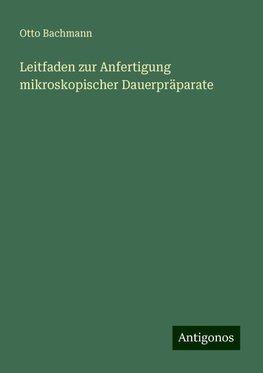 Otto Bachmann

Leitfaden zur Anfertigung mikroskopischer Dauerpräparate

Antigonos